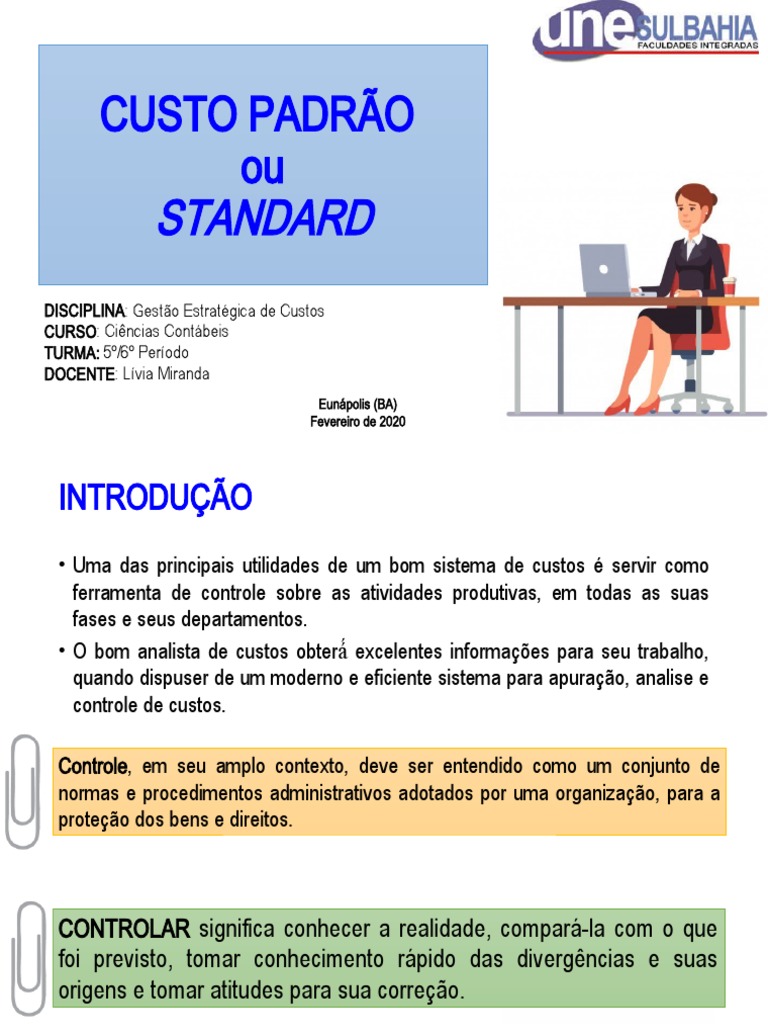 une SULBAHIA
FACULDADES INTEGRADAS

CUSTO PADRÃO
ou
STANDARD

DISCIPLINA: Gestão Estratégica de Custos
CURSO: Ciências Contábeis
TURMA: 5º/6º Período
DOCENTE: Lívia Miranda

Eunápolis (BA)
Fevereiro de 2020

INTRODUÇÃO

• Uma das principais utilidades de um bom sistema de custos é servir como ferramenta de controle sobre as atividades produtivas, em todas as suas fases e seus departamentos.

• O bom analista de custos obterá excelentes informações para seu trabalho, quando dispuser de um moderno e eficiente sistema para apuração, analise e controle de custos.

Controle, em seu amplo contexto, deve ser entendido como um conjunto de normas e procedimentos administrativos adotados por uma organização, para a proteção dos bens e direitos.

CONTROLAR significa conhecer a realidade, compará-la com o que foi previsto, tomar conhecimento rápido das divergências e suas origens e tomar atitudes para sua correção.